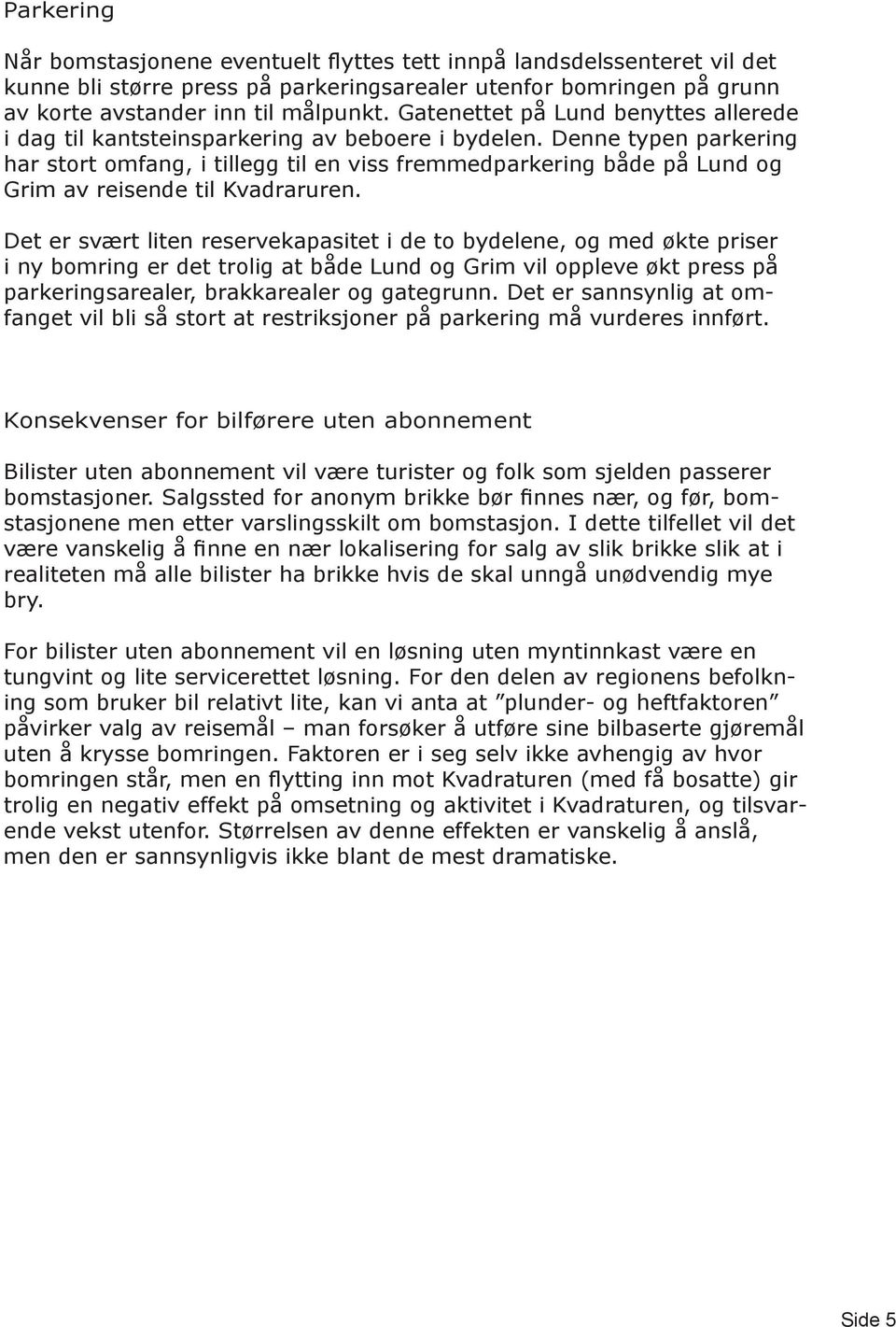 Parkering

Når bomstasjonene eventuelt flyttes tett innpå landsdelssenteret vil det kunne bli større press på parkeringsarealer utenfor bomringen på grunn av korte avstander inn til målpunkt. Gatenettet på Lund benyttes allerede i dag til kantsteinsparkering av beboere i bydelen. Denne typen parkering har stort omfang, i tillegg til en viss fremmedparkering både på Lund og Grim av reisende til Kvadraruren.

Det er svært liten reservekapasitet i de to bydelene, og med økte priser i ny bomring er det trolig at både Lund og Grim vil oppleve økt press på parkeringsarealer, brakkarealer og gategrunn. Det er sannsynlig at omfanget vil bli så stort at restriksjoner på parkering må vurderes innført.

Konsekvenser for bilførere uten abonnement

Bilister uten abonnement vil være turister og folk som sjelden passerer bomstasjoner. Salgssted for anonym brikke bør finnes nær, og før, bomstasjonene men etter varslingsskilt om bomstasjon. I dette tilfellet vil det være vanskelig å finne en nær lokalisering for salg av slik brikke slik at i realiteten må alle bilister ha brikke hvis de skal unngå unødvendig mye bry.

For bilister uten abonnement vil en løsning uten myntinnkast være en tungvint og lite servicerettet løsning. For den delen av regionens befolkning som bruker bil relativt lite, kan vi anta at ”plunder- og heftfaktoren” påvirker valg av reisemål – man forsøker å utføre sine bilbaserte gjøremål uten å krysse bomringen. Faktoren er i seg selv ikke avhengig av hvor bomringen står, men en flytting inn mot Kvadraturen (med få bosatte) gir trolig en negativ effekt på omsetning og aktivitet i Kvadraturen, og tilsvarende vekst utenfor. Størrelsen av denne effekten er vanskelig å anslå, men den er sannsynligvis ikke blant de mest dramatiske.

Side 5